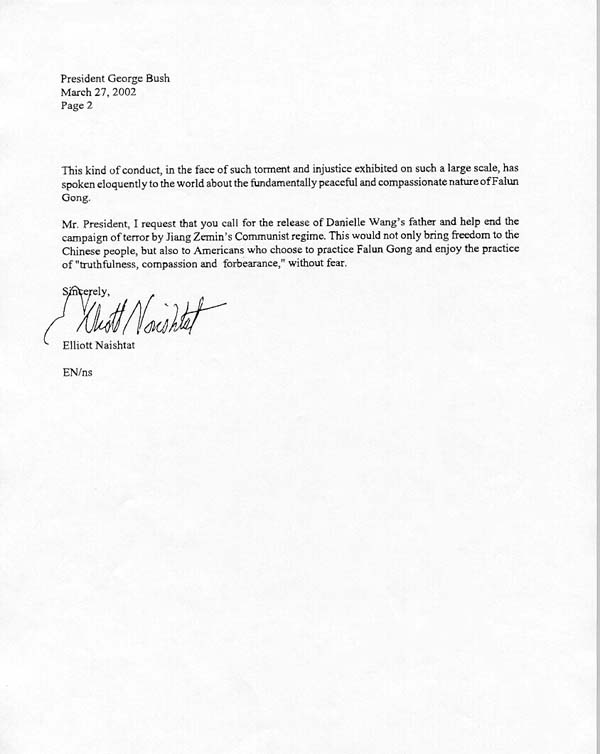 President George Bush
March 27, 2002
Page 2

This kind of conduct, in the face of such torment and injustice exhibited on such a large scale, has spoken eloquently to the world about the fundamentally peaceful and compassionate nature of Falun Gong.

Mr. President, I request that you call for the release of Danielle Wang's father and help end the campaign of terror by Jiang Zemin's Communist regime. This would not only bring freedom to the Chinese people, but also to Americans who choose to practice Falun Gong and enjoy the practice of "truthfulness, compassion and forbearance," without fear.

Sincerely,

Elliott Naishtat

Elliott Naishtat

EN/ns